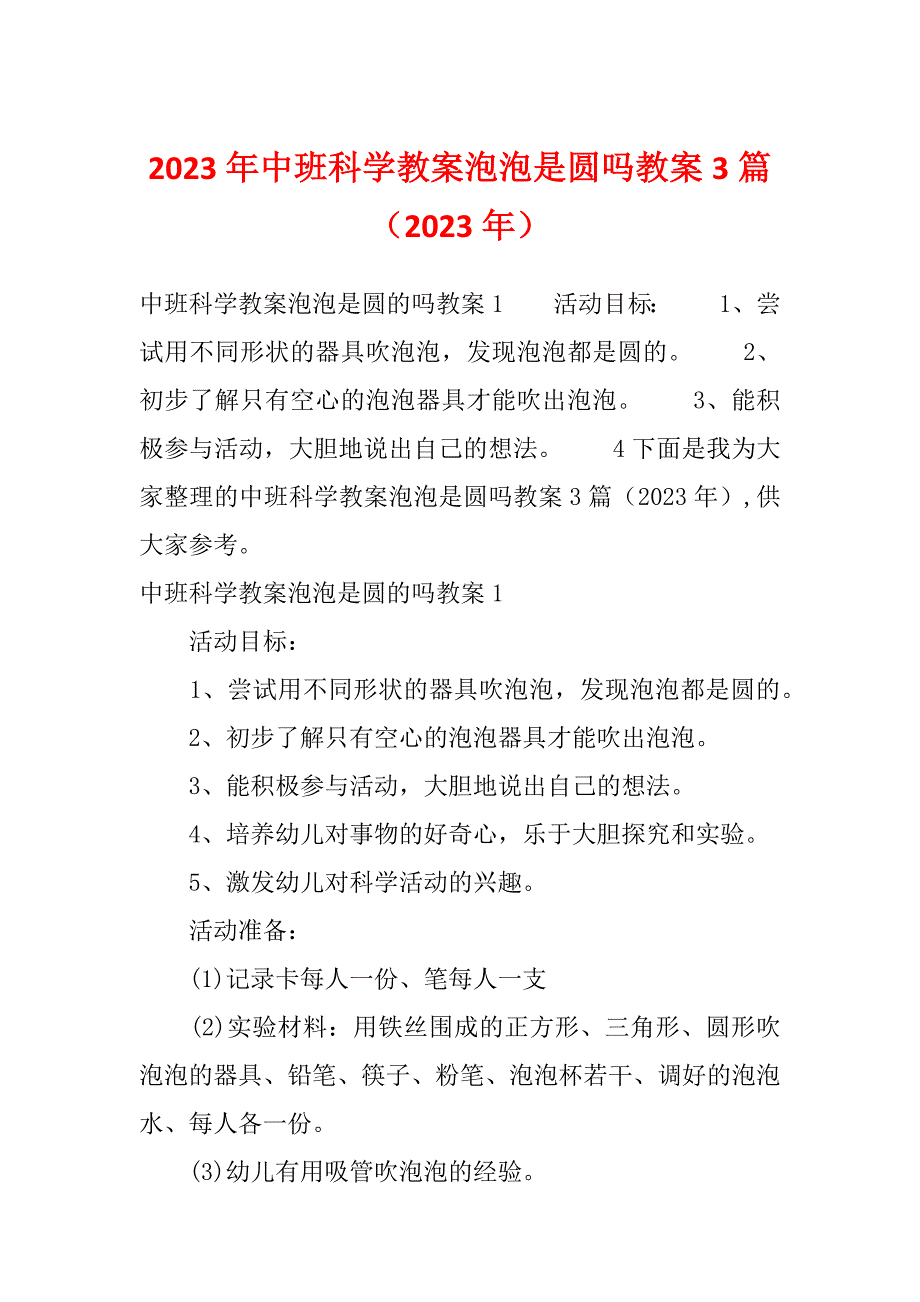 2023年中班科学教案泡泡是圆吗教案3篇（2023年）

中班科学教案泡泡是圆的吗教案1　　活动目标：　　1、尝试用不同形状的器具吹泡泡，发现泡泡都是圆的。　　2、初步了解只有空心的泡泡器具才能吹出泡泡。　　3、能积极参与活动，大胆地说出自己的想法。　　4下面是我为大家整理的中班科学教案泡泡是圆吗教案3篇（2023年），供大家参考。

中班科学教案泡泡是圆的吗教案1

活动目标：

1、尝试用不同形状的器具吹泡泡，发现泡泡都是圆的。

2、初步了解只有空心的泡泡器具才能吹出泡泡。

3、能积极参与活动，大胆地说出自己的想法。

4、培养幼儿对事物的好奇心，乐于大胆探究和实验。

5、激发幼儿对科学活动的兴趣。

活动准备：

(1)记录卡每人一份、笔每人一支

(2)实验材料：用铁丝围成的正方形、三角形、圆形吹泡泡的器具、铅笔、筷子、粉笔、泡泡杯若干、调好的泡泡水、每人各一份。

(3)幼儿有用吸管吹泡泡的经验。